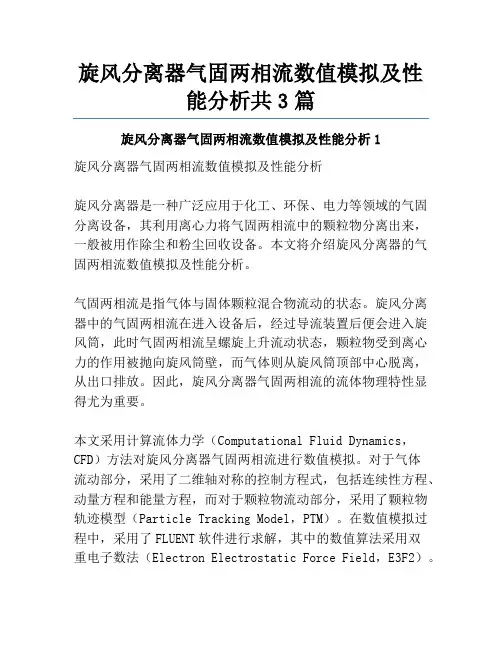 旋风分离器气固两相流数值模拟及性能分析共3篇

旋风分离器气固两相流数值模拟及性能分析1

旋风分离器气固两相流数值模拟及性能分析

旋风分离器是一种广泛应用于化工、环保、电力等领域的气固分离设备，其利用离心力将气固两相流中的颗粒物分离出来，一般被用作除尘和粉尘回收设备。本文将介绍旋风分离器的气固两相流数值模拟及性能分析。

气固两相流是指气体与固体颗粒混合物流动的状态。旋风分离器中的气固两相流在进入设备后，经过导流装置后便会进入旋风筒，此时气固两相流呈螺旋上升流动状态，颗粒物受到离心力的作用被抛向旋风筒壁，而气体则从旋风筒顶部中心脱离，从出口排放。因此，旋风分离器气固两相流的流体物理特性显得尤为重要。

本文采用计算流体力学（Computational Fluid Dynamics，CFD）方法对旋风分离器气固两相流进行数值模拟。对于气体流动部分，采用了二维轴对称的控制方程式，包括连续性方程、动量方程和能量方程，而对于颗粒物流动部分，采用了颗粒物轨迹模型（Particle Tracking Model，PTM）。在数值模拟过程中，采用了FLUENT软件进行求解，其中的数值算法采用双重电子数法（Electron Electrostatic Force Field，E3F2）。